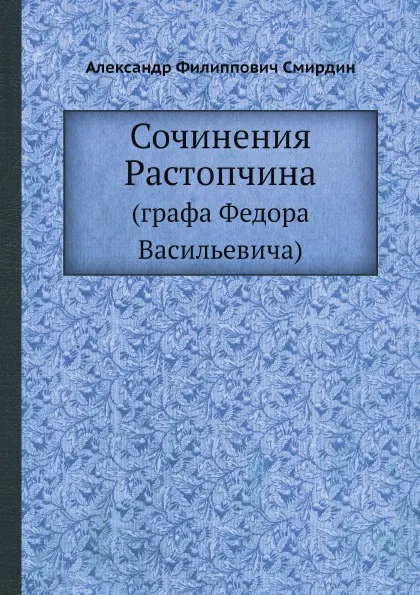 Александр Филиппович Смирдин

Сочинения Растопчина
(графа Федора Васильевича)